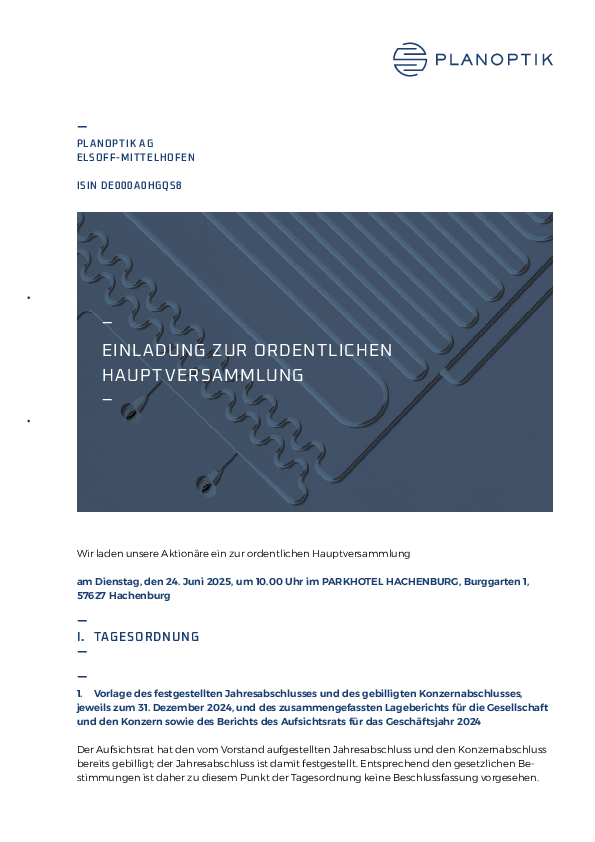 PLANOPTIK

—
PLANOPTIK AG
ELSOFF-MITTELHOFEN

ISIN DE000A0HGQS8

—
EINLADUNG ZUR ORDENTLICHEN HAUPTVERSAMMLUNG
—

Wir laden unsere Aktionäre ein zur ordentlichen Hauptversammlung

am Dienstag, den 24. Juni 2025, um 10.00 Uhr im PARKHOTEL HACHENBURG, Burggarten 1, 57627 Hachenburg

—
I. TAGESORDNUNG
—

—
1. Vorlage des festgestellten Jahresabschlusses und des gebilligten Konzernabschlusses, jeweils zum 31. Dezember 2024, und des zusammengefassten Lageberichts für die Gesellschaft und den Konzern sowie des Berichts des Aufsichtsrats für das Geschäftsjahr 2024

Der Aufsichtsrat hat den vom Vorstand aufgestellten Jahresabschluss und den Konzernabschluss bereits gebilligt; der Jahresabschluss ist damit festgestellt. Entsprechend den gesetzlichen Bestimmungen ist daher zu diesem Punkt der Tagesordnung keine Beschlussfassung vorgesehen.